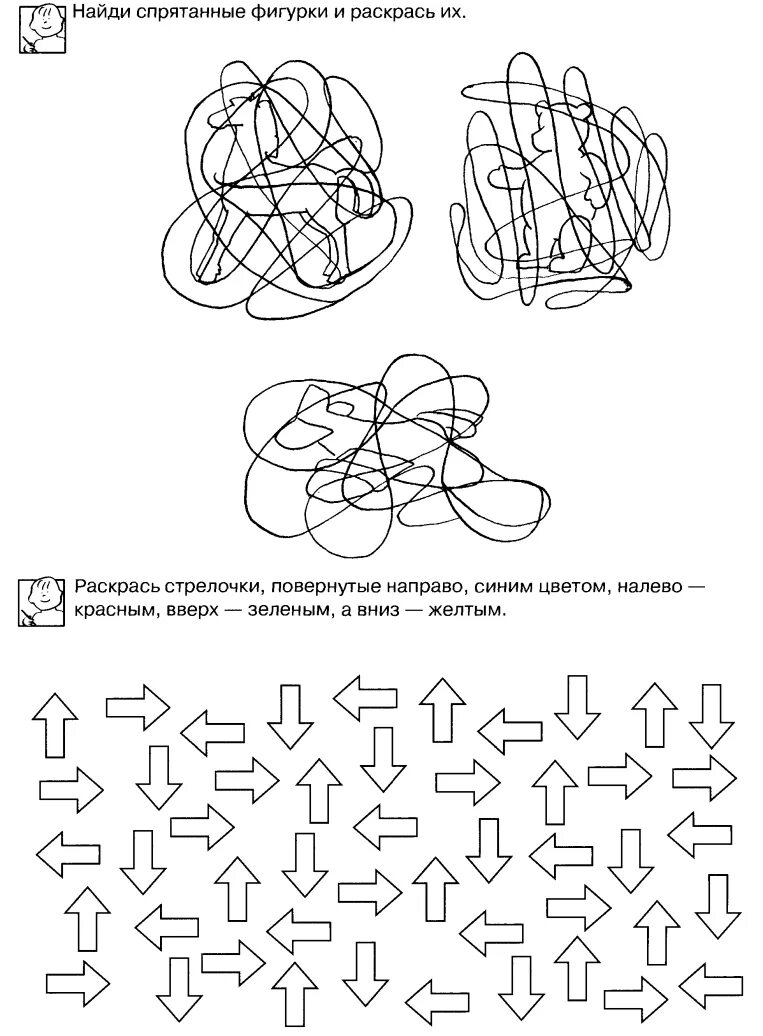 Найди спрятанные фигурки и раскрась их.

Раскрась стрелочки, повернутые направо, синим цветом, налево — красным, вверх — зеленым, а вниз — желтым.